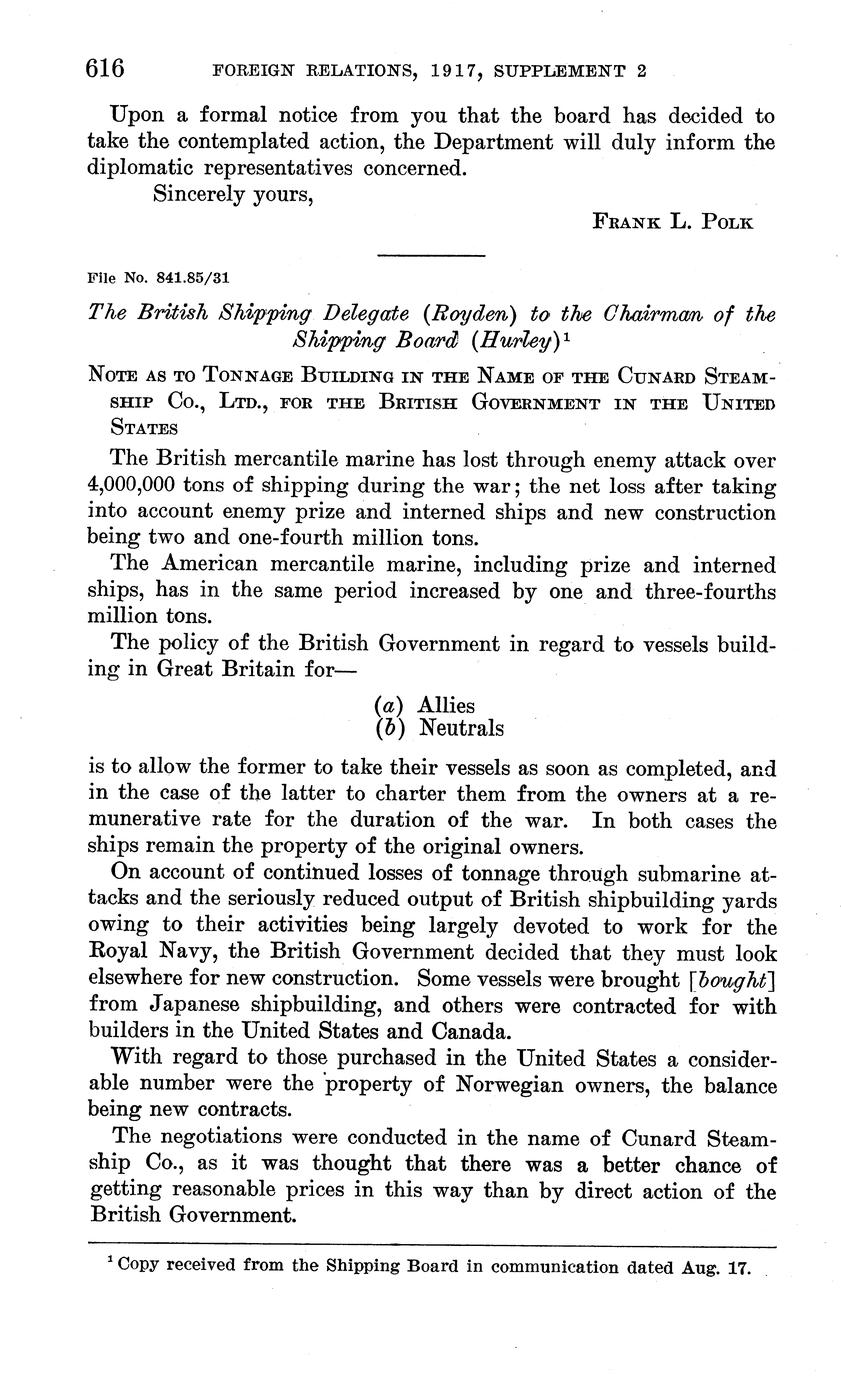 616 FOREIGN RELATIONS, 1917, SUPPLEMENT 2

Upon a formal notice from you that the board has decided to take the contemplated action, the Department will duly inform the diplomatic representatives concerned.

Sincerely yours,

FRANK L. POLK

File No. 841.85/31

The British Shipping Delegate (Royden) to the Chairman of the Shipping Board (Hurley)$^1$

NOTE AS TO TONNAGE BUILDING IN THE NAME OF THE CUNARD STEAMSHIP CO., LTD., FOR THE BRITISH GOVERNMENT IN THE UNITED STATES

The British mercantile marine has lost through enemy attack over 4,000,000 tons of shipping during the war; the net loss after taking into account enemy prize and interned ships and new construction being two and one-fourth million tons.

The American mercantile marine, including prize and interned ships, has in the same period increased by one and three-fourths million tons.

The policy of the British Government in regard to vessels building in Great Britain for—

(a) Allies
(b) Neutrals

is to allow the former to take their vessels as soon as completed, and in the case of the latter to charter them from the owners at a remunerative rate for the duration of the war. In both cases the ships remain the property of the original owners.

On account of continued losses of tonnage through submarine attacks and the seriously reduced output of British shipbuilding yards owing to their activities being largely devoted to work for the Royal Navy, the British Government decided that they must look elsewhere for new construction. Some vessels were brought [bought] from Japanese shipbuilding, and others were contracted for with builders in the United States and Canada.

With regard to those purchased in the United States a considerable number were the property of Norwegian owners, the balance being new contracts.

The negotiations were conducted in the name of Cunard Steamship Co., as it was thought that there was a better chance of getting reasonable prices in this way than by direct action of the British Government.

$^1$ Copy received from the Shipping Board in communication dated Aug. 17.